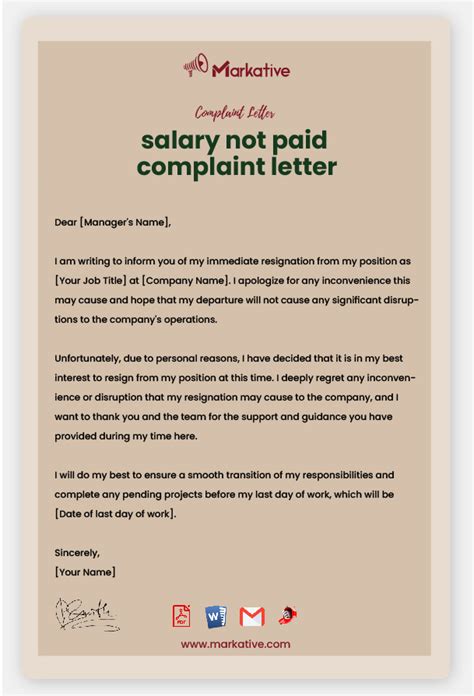 Markative

Complaint Letter

salary not paid complaint letter

Dear [Manager's Name],

I am writing to inform you of my immediate resignation from my position as [Your Job Title] at [Company Name]. I apologize for any inconvenience this may cause and hope that my departure will not cause any significant disruptions to the company's operations.

Unfortunately, due to personal reasons, I have decided that it is in my best interest to resign from my position at this time. I deeply regret any inconvenience or disruption that my resignation may cause to the company, and I want to thank you and the team for the support and guidance you have provided during my time here.

I will do my best to ensure a smooth transition of my responsibilities and complete any pending projects before my last day of work, which will be [Date of last day of work].

Sincerely,
[Your Name]

PDF W

www.markative.com